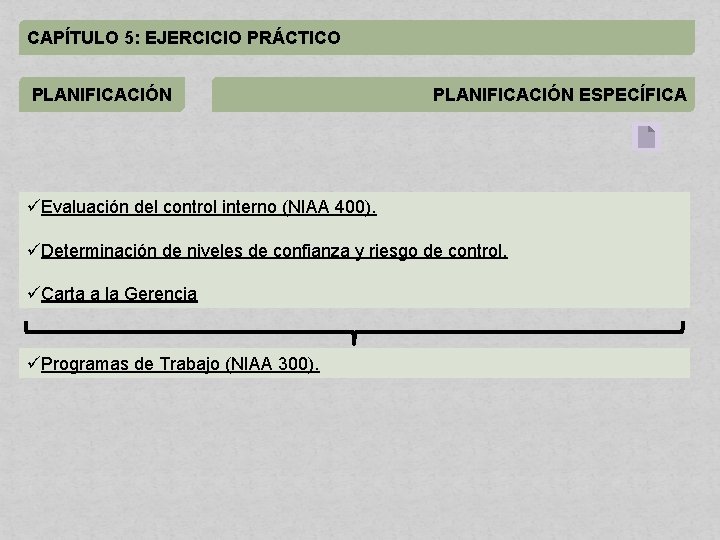 CAPÍTULO 5: EJERCICIO PRÁCTICO

PLANIFICACIÓN

PLANIFICACIÓN ESPECÍFICA

✓Evaluación del control interno (NIAA 400).

✓Determinación de niveles de confianza y riesgo de control.

✓Carta a la Gerencia

✓Programas de Trabajo (NIAA 300).